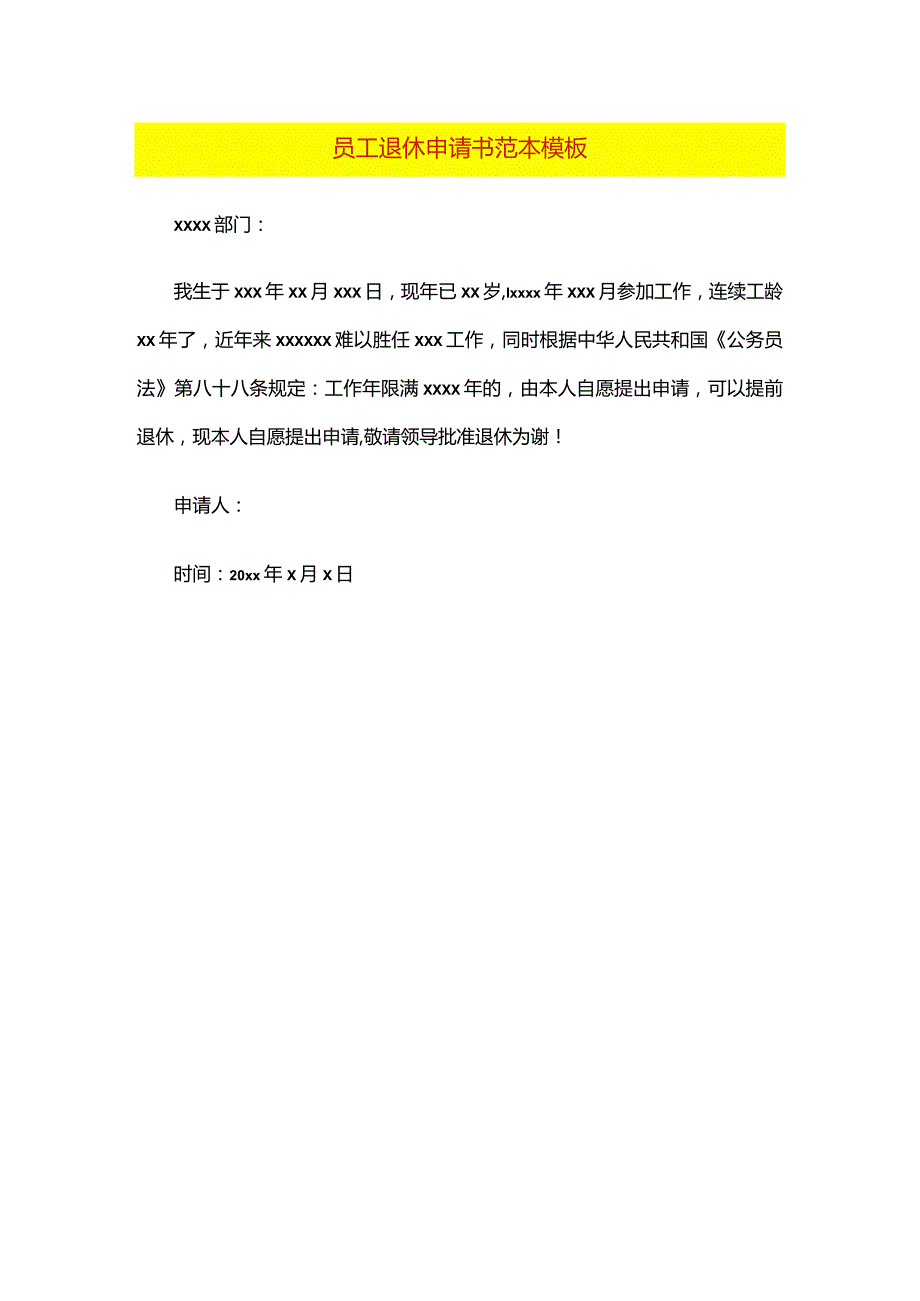 员工退休申请书范本模板

xxxx部门：

我生于xxx年xx月xxx日，现年已xx岁,lxxxx年xxx月参加工作，连续工龄xx年了，近年来xxxxxx难以胜任xxx工作，同时根据中华人民共和国《公务员法》第八十八条规定：工作年限满xxxx年的，由本人自愿提出申请，可以提前退休，现本人自愿提出申请,敬请领导批准退休为谢！

申请人：

时间：20xx年x月x日